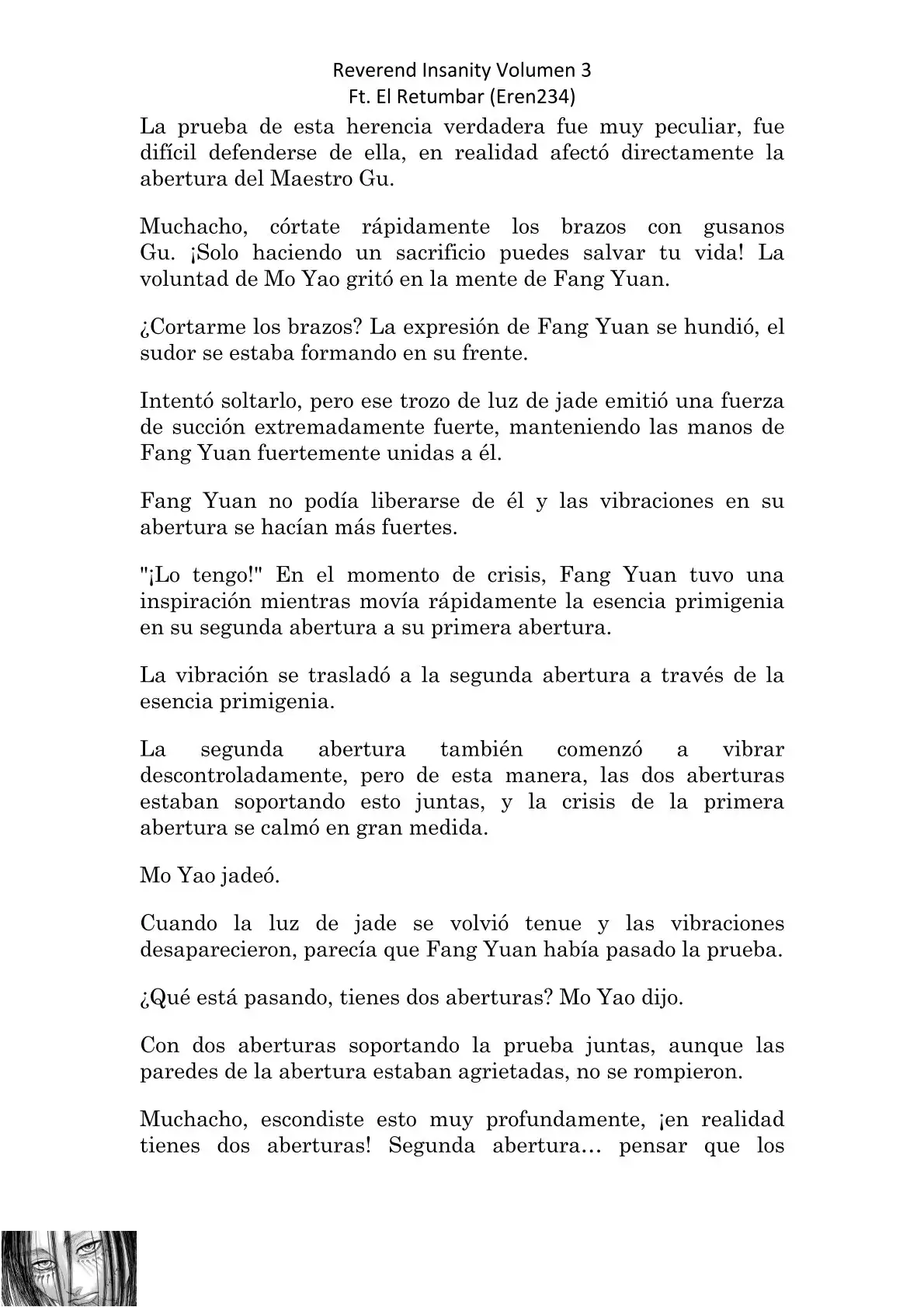 Reverend Insanity Volumen 3
Ft. El Retumbar (Eren234)

La prueba de esta herencia verdadera fue muy peculiar, fue difícil defenderse de ella, en realidad afectó directamente la abertura del Maestro Gu.

Muchacho, córtate rápidamente los brazos con gusanos Gu. ¡Solo haciendo un sacrificio puedes salvar tu vida! La voluntad de Mo Yao gritó en la mente de Fang Yuan.

¿Cortarme los brazos? La expresión de Fang Yuan se hundió, el sudor se estaba formando en su frente.

Intentó soltarlo, pero ese trozo de luz de jade emitió una fuerza de succión extremadamente fuerte, manteniendo las manos de Fang Yuan fuertemente unidas a él.

Fang Yuan no podía liberarse de él y las vibraciones en su abertura se hacían más fuertes.

"¡Lo tengo!" En el momento de crisis, Fang Yuan tuvo una inspiración mientras movía rápidamente la esencia primigenia en su segunda abertura a su primera abertura.

La vibración se trasladó a la segunda abertura a través de la esencia primigenia.

La segunda abertura también comenzó a vibrar descontroladamente, pero de esta manera, las dos aberturas estaban soportando esto juntas, y la crisis de la primera abertura se calmó en gran medida.

Mo Yao jadeó.

Cuando la luz de jade se volvió tenue y las vibraciones desaparecieron, parecía que Fang Yuan había pasado la prueba.

¿Qué está pasando, tienes dos aberturas? Mo Yao dijo.

Con dos aberturas soportando la prueba juntas, aunque las paredes de la abertura estaban agrietadas, no se rompieron.

Muchacho, escondiste esto muy profundamente, ¡en realidad tienes dos aberturas! Segunda abertura… pensar que los